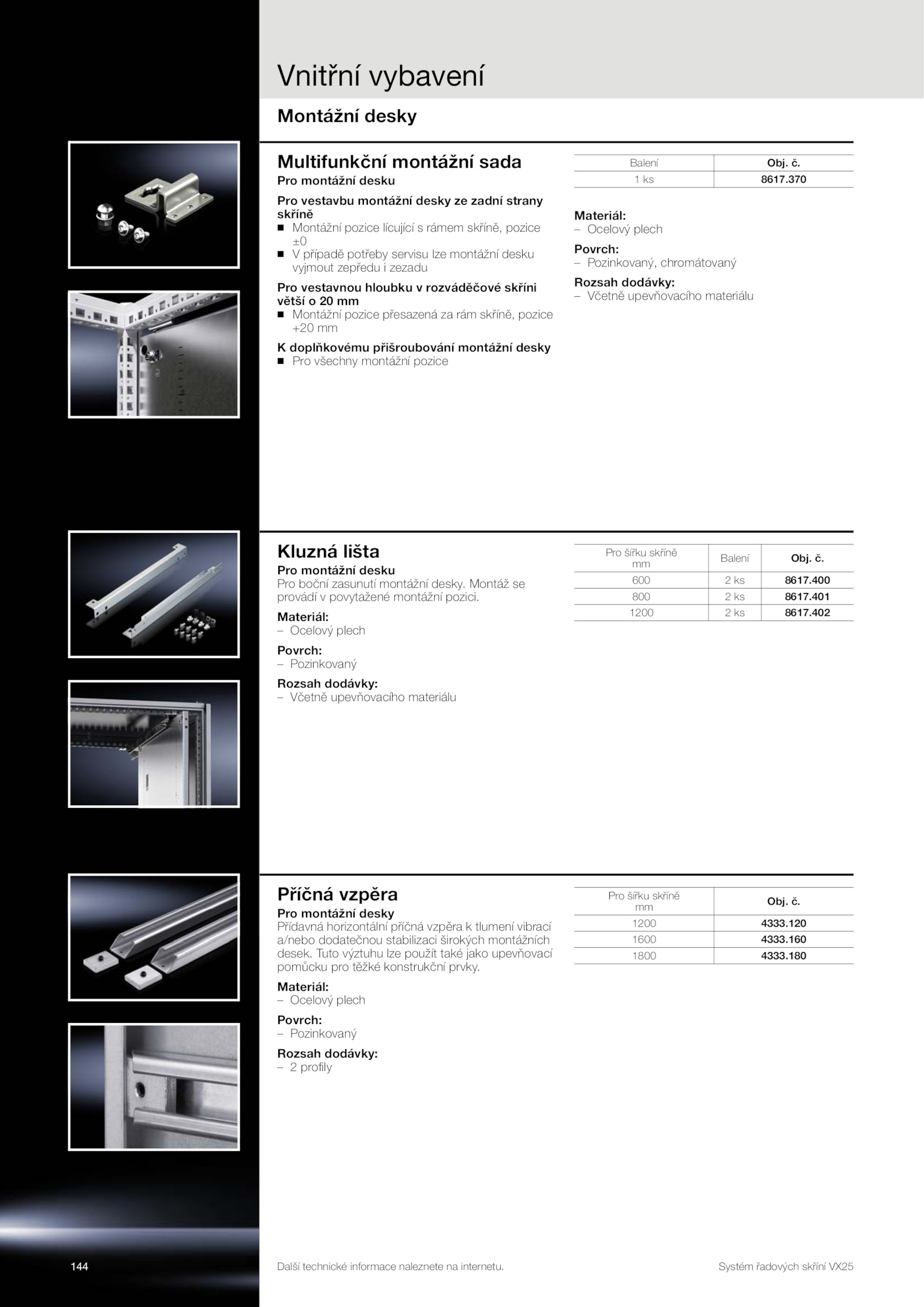 Vnitřní vybavení

Montážní desky

Multifunkční montážní sada
Pro montážní desku

Pro vestavbu montážní desky ze zadní strany skříně
■ Montážní pozice lícující s rámem skříně, pozice ±0
■ V případě potřeby servisu lze montážní desku vyjmout zepředu i zezadu

Pro vestavnou hloubku v rozváděčové skříni větší o 20 mm
■ Montážní pozice přesazená za rám skříně, pozice +20 mm

K doplňkovému přišroubování montážní desky
■ Pro všechny montážní pozice

| Balení | Obj. č. |
|---|---|
| 1 ks | 8617.370 |

Materiál:
– Ocelový plech

Povrch:
– Pozinkovaný, chromátovaný

Rozsah dodávky:
– Včetně upevňovacího materiálu

Kluzná lišta
Pro montážní desku
Pro boční zasunutí montážní desky. Montáž se provádí v povytažené montážní pozici.

Materiál:
– Ocelový plech

Povrch:
– Pozinkovaný

Rozsah dodávky:
– Včetně upevňovacího materiálu

| Pro šířku skříně mm | Balení | Obj. č. |
|---|---|---|
| 600 | 2 ks | 8617.400 |
| 800 | 2 ks | 8617.401 |
| 1200 | 2 ks | 8617.402 |

Příčná vzpěra
Pro montážní desky
Přídavná horizontální příčná vzpěra k tlumení vibrací a/nebo dodatečnou stabilizaci širokých montážních desek. Tuto výztuhu lze použít také jako upevňovací pomůcku pro těžké konstrukční prvky.

Materiál:
– Ocelový plech

Povrch:
– Pozinkovaný

Rozsah dodávky:
– 2 profily

| Pro šířku skříně mm | Obj. č. |
|---|---|
| 1200 | 4333.120 |
| 1600 | 4333.160 |
| 1800 | 4333.180 |

144

Další technické informace naleznete na internetu.

Systém řadových skříní VX25